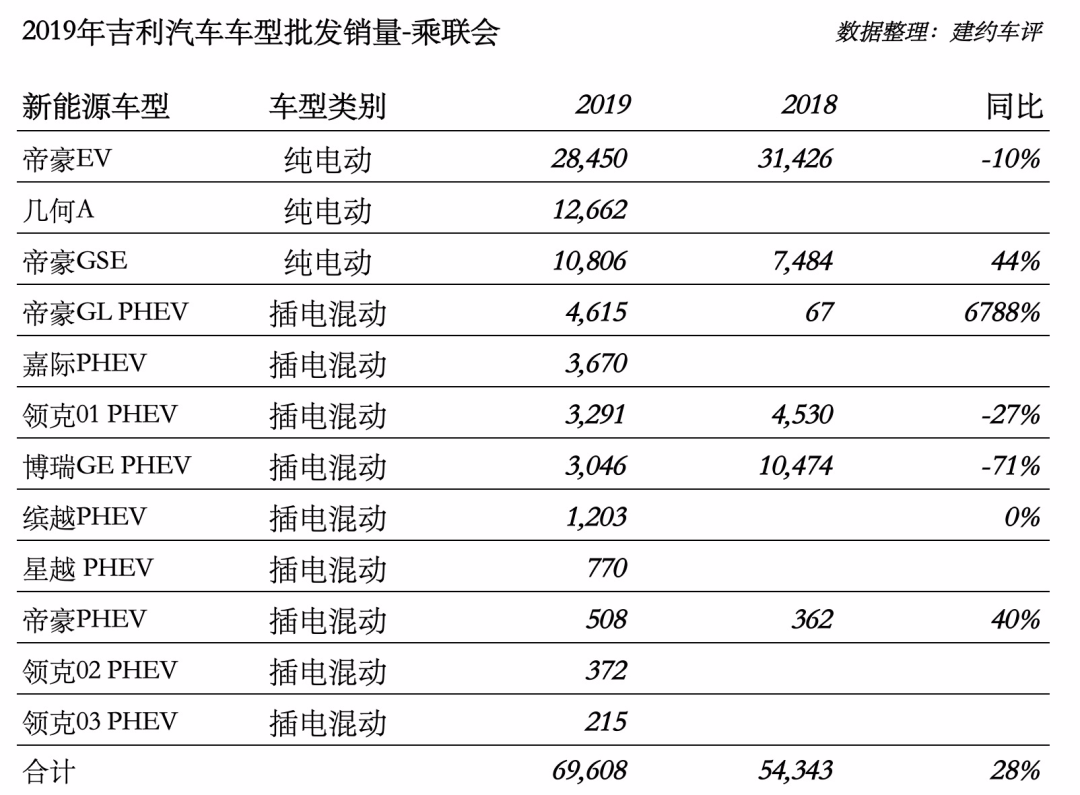 2019年吉利汽车车型批发销量-乘联会

数据整理：建约车评

| 新能源车型 | 车型类别 | 2019 | 2018 | 同比 |
|---|---|---|---|---|
| 帝豪EV | 纯电动 | 28,450 | 31,426 | -10% |
| 几何A | 纯电动 | 12,662 | | |
| 帝豪GSE | 纯电动 | 10,806 | 7,484 | 44% |
| 帝豪GL PHEV | 插电混动 | 4,615 | 67 | 6788% |
| 嘉际PHEV | 插电混动 | 3,670 | | |
| 领克01 PHEV | 插电混动 | 3,291 | 4,530 | -27% |
| 博瑞GE PHEV | 插电混动 | 3,046 | 10,474 | -71% |
| 缤越PHEV | 插电混动 | 1,203 | | 0% |
| 星越 PHEV | 插电混动 | 770 | | |
| 帝豪PHEV | 插电混动 | 508 | 362 | 40% |
| 领克02 PHEV | 插电混动 | 372 | | |
| 领克03 PHEV | 插电混动 | 215 | | |
| 合计 | | 69,608 | 54,343 | 28% |